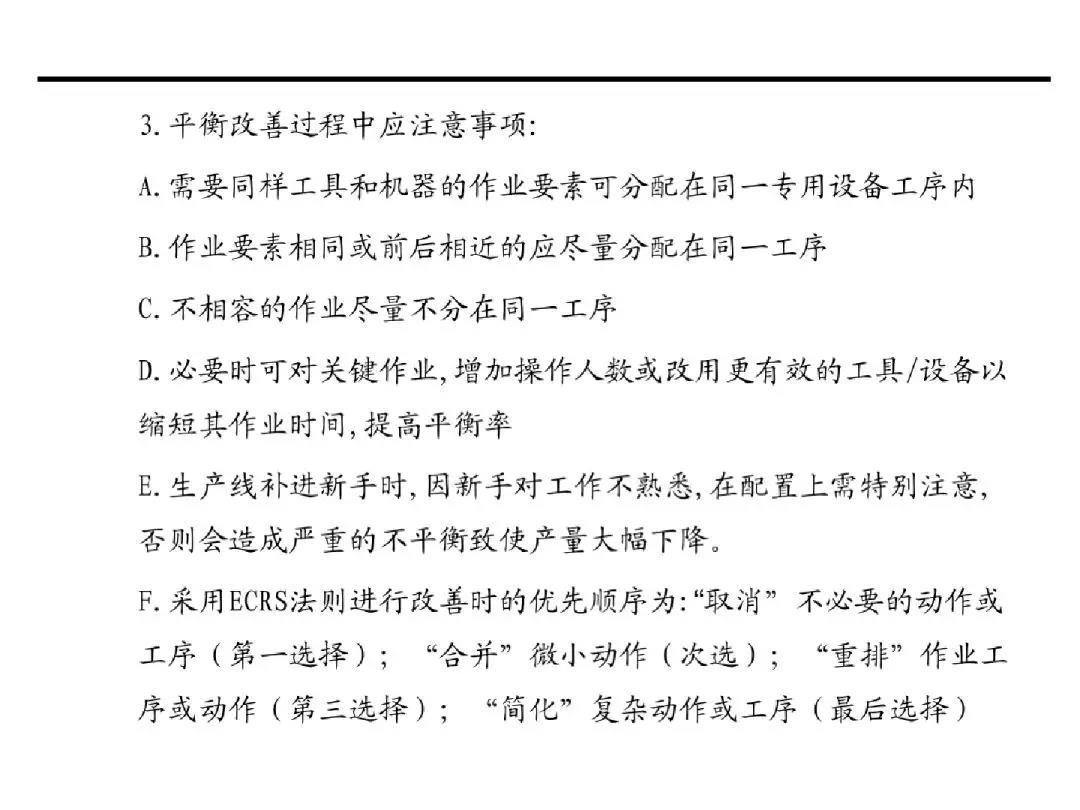 3.平衡改善过程中应注意事项:

A.需要同样工具和机器的作业要素可分配在同一专用设备工序内

B.作业要素相同或前后相近的应尽量分配在同一工序

C.不相容的作业尽量不分在同一工序

D.必要时可对关键作业,增加操作人数或改用更有效的工具/设备以缩短其作业时间,提高平衡率

E.生产线补进新手时,因新手对工作不熟悉,在配置上需特别注意,否则会造成严重的不平衡致使产量大幅下降。

F.采用ECRS法则进行改善时的优先顺序为:“取消”不必要的动作或工序(第一选择);“合并”微小动作(次选);“重排”作业工序或动作(第三选择);“简化”复杂动作或工序(最后选择)